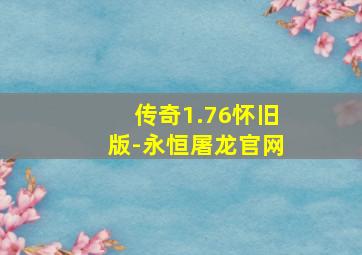 传奇1.76怀旧版-永恒屠龙官网